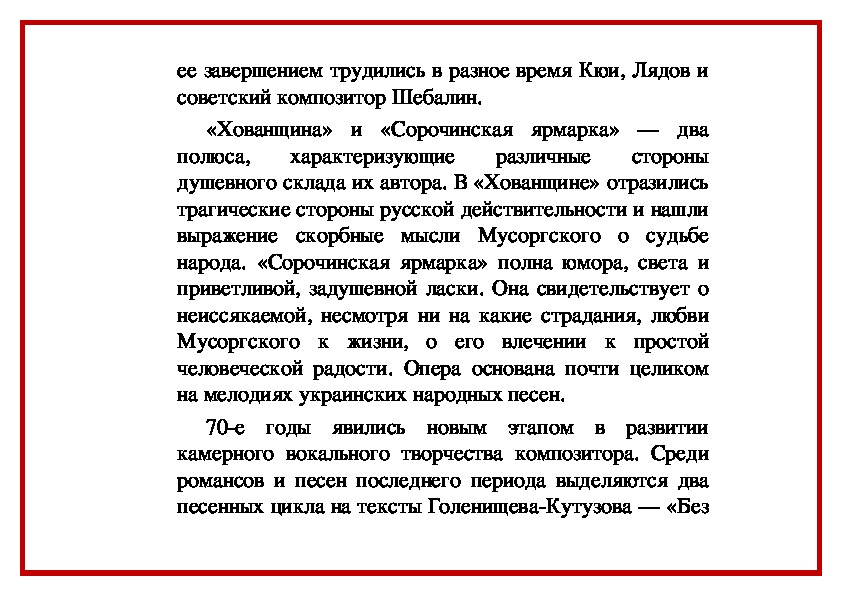 ее завершением трудились в разное время Кюи, Лядов и советский композитор Шебалин.

«Хованщина» и «Сорочинская ярмарка» — два полюса, характеризующие различные стороны душевного склада их автора. В «Хованщине» отразились трагические стороны русской действительности и нашли выражение скорбные мысли Мусоргского о судьбе народа. «Сорочинская ярмарка» полна юмора, света и приветливой, задушевной ласки. Она свидетельствует о неиссякаемой, несмотря ни на какие страдания, любви Мусоргского к жизни, о его влечении к простой человеческой радости. Опера основана почти целиком на мелодиях украинских народных песен.

70-е годы явились новым этапом в развитии камерного вокального творчества композитора. Среди романсов и песен последнего периода выделяются два песенных цикла на тексты Голенищева-Кутузова — «Без